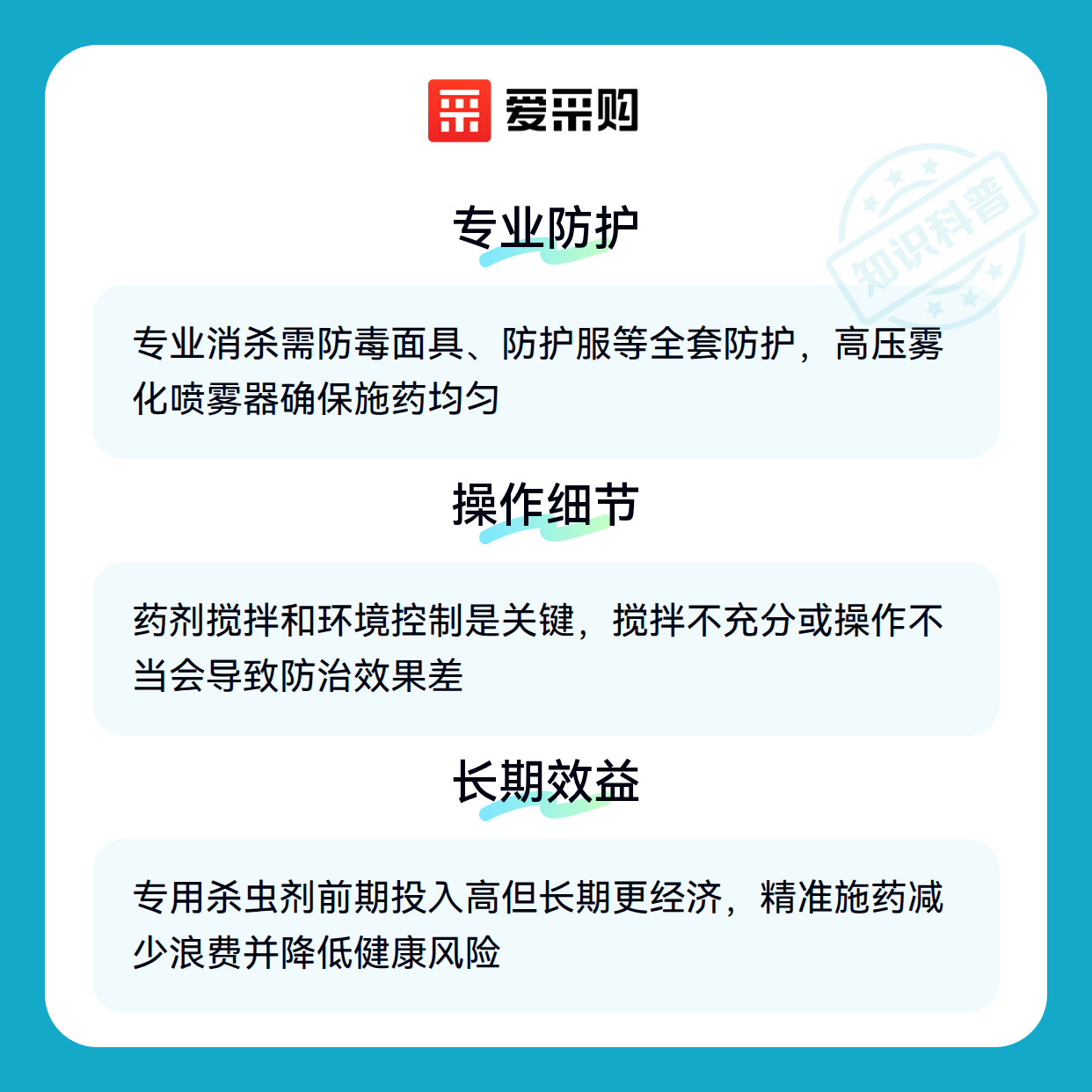 爱采购

专业防护

专业消杀需防毒面具、防护服等全套防护，高压雾化喷雾器确保施药均匀

操作细节

药剂搅拌和环境控制是关键，搅拌不充分或操作不当会导致防治效果差

长期效益

专用杀虫剂前期投入高但长期更经济，精准施药减少浪费并降低健康风险

知识科普